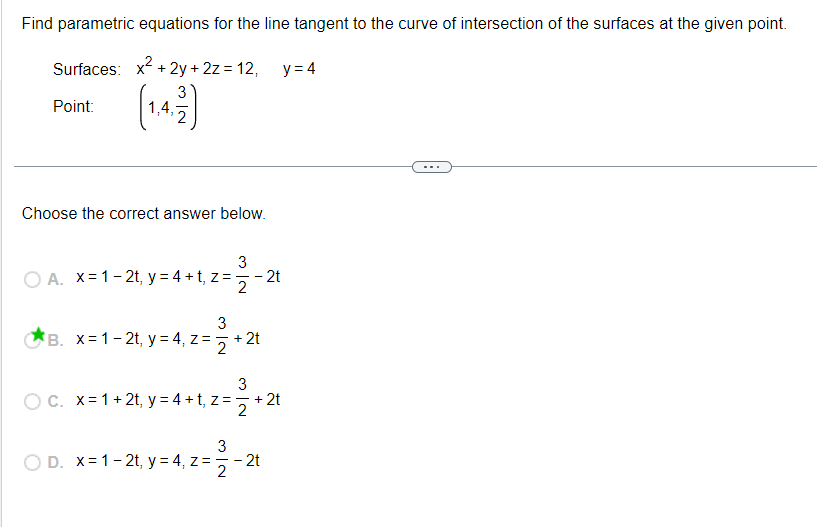 Find parametric equations for the line tangent to the curve of intersection of the surfaces at the given point.

Surfaces: $x^2 + 2y + 2z = 12$, $y = 4$

Point: $\left(1, 4, \frac{3}{2}\right)$

...

Choose the correct answer below.

A. $x = 1 - 2t$, $y = 4 + t$, $z = \frac{3}{2} - 2t$

B. $x = 1 - 2t$, $y = 4$, $z = \frac{3}{2} + 2t$

C. $x = 1 + 2t$, $y = 4 + t$, $z = \frac{3}{2} + 2t$

D. $x = 1 - 2t$, $y = 4$, $z = \frac{3}{2} - 2t$